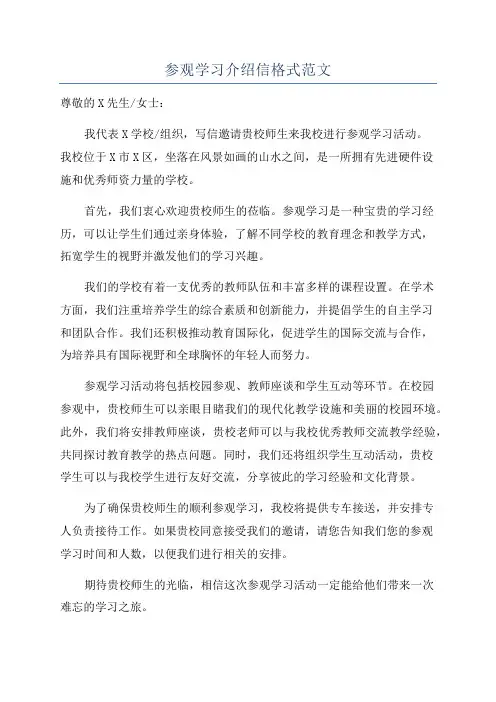 参观学习介绍信格式范文

尊敬的X先生/女士：

我代表X学校/组织，写信邀请贵校师生来我校进行参观学习活动。我校位于X市X区，坐落在风景如画的山水之间，是一所拥有先进硬件设施和优秀师资力量的学校。

首先，我们衷心欢迎贵校师生的莅临。参观学习是一种宝贵的学习经历，可以让学生们通过亲身体验，了解不同学校的教育理念和教学方式，拓宽学生的视野并激发他们的学习兴趣。

我们的学校有着一支优秀的教师队伍和丰富多样的课程设置。在学术方面，我们注重培养学生的综合素质和创新能力，并提倡学生的自主学习和团队合作。我们还积极推动教育国际化，促进学生的国际交流与合作，为培养具有国际视野和全球胸怀的年轻人而努力。

参观学习活动将包括校园参观、教师座谈和学生互动等环节。在校园参观中，贵校师生可以亲眼目睹我们的现代化教学设施和美丽的校园环境。此外，我们将安排教师座谈，贵校老师可以与我校优秀教师交流教学经验，共同探讨教育教学的热点问题。同时，我们还将组织学生互动活动，贵校学生可以与我校学生进行友好交流，分享彼此的学习经验和文化背景。

为了确保贵校师生的顺利参观学习，我校将提供专车接送，并安排专人负责接待工作。如果贵校同意接受我们的邀请，请您告知我们您的参观学习时间和人数，以便我们进行相关的安排。

期待贵校师生的光临，相信这次参观学习活动一定能给他们带来一次难忘的学习之旅。